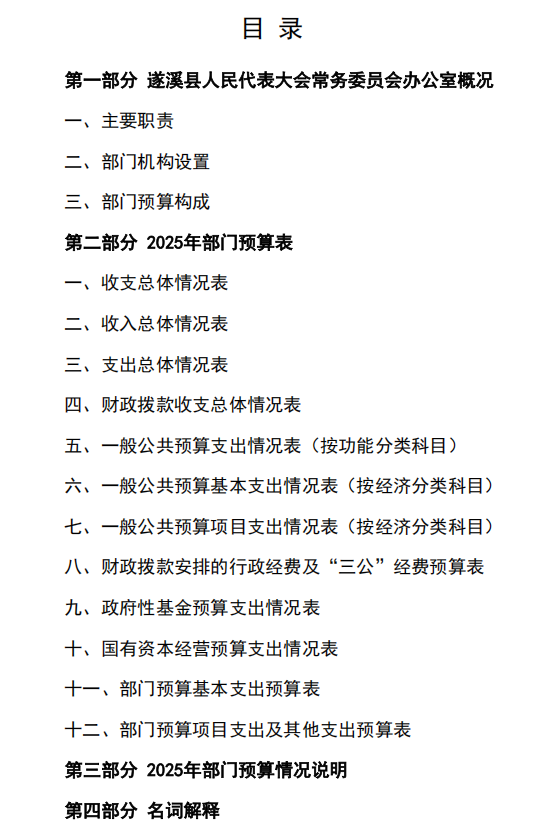 目 录

第一部分 遂溪县人民代表大会常务委员会办公室概况

一、主要职责

二、部门机构设置

三、部门预算构成

第二部分 2025年部门预算表

一、收支总体情况表

二、收入总体情况表

三、支出总体情况表

四、财政拨款收支总体情况表

五、一般公共预算支出情况表（按功能分类科目）

六、一般公共预算基本支出情况表（按经济分类科目）

七、一般公共预算项目支出情况表（按经济分类科目）

八、财政拨款安排的行政经费及“三公”经费预算表

九、政府性基金预算支出情况表

十、国有资本经营预算支出情况表

十一、部门预算基本支出预算表

十二、部门预算项目支出及其他支出预算表

第三部分 2025年部门预算情况说明

第四部分 名词解释